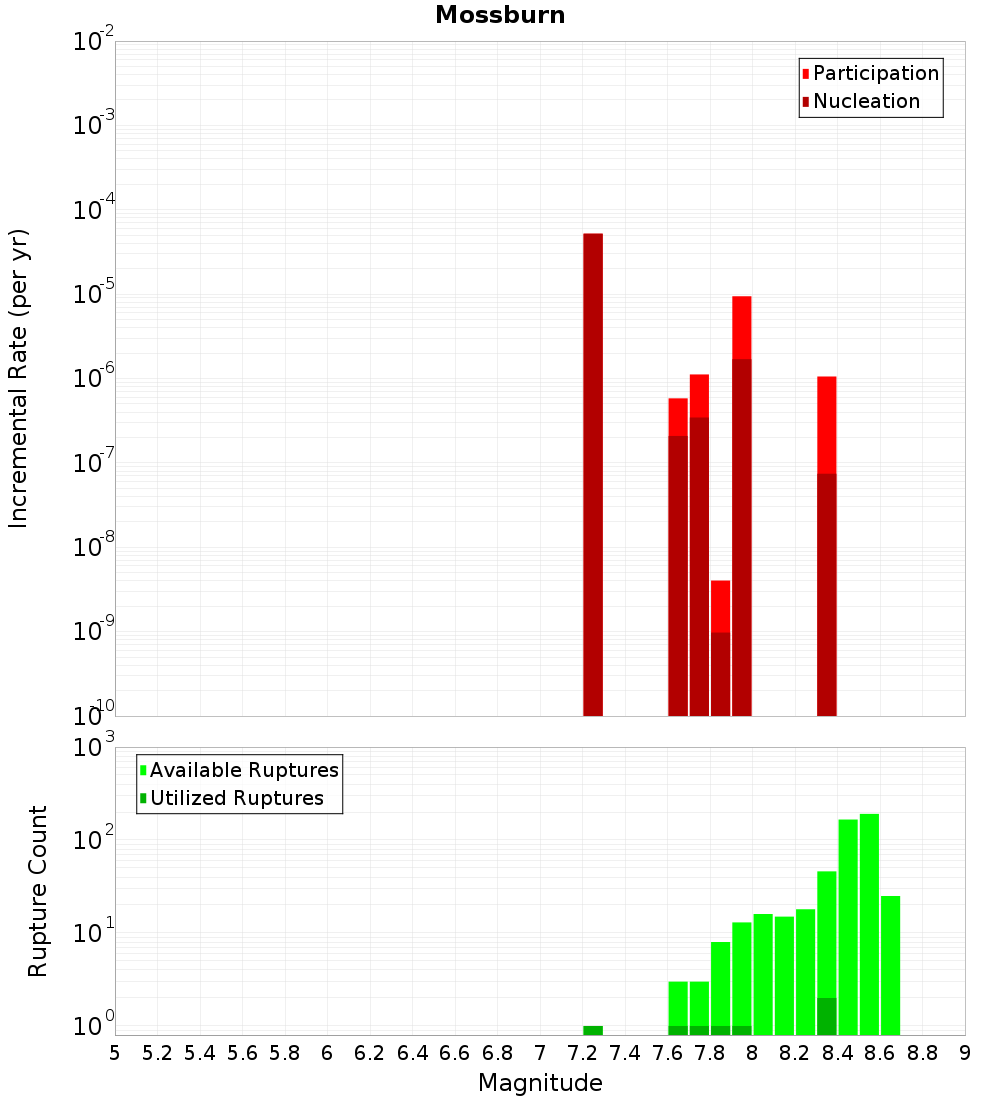 Mossburn

Participation
Nucleation

Incremental Rate (per yr)

$10^{-2}$
$10^{-3}$
$10^{-4}$
$10^{-5}$
$10^{-6}$
$10^{-7}$
$10^{-8}$
$10^{-9}$
$10^{-10}$

Available Ruptures
Utilized Ruptures

Rupture Count

$10^{3}$
$10^{2}$
$10^{1}$
$10^{0}$

5 5.2 5.4 5.6 5.8 6 6.2 6.4 6.6 6.8 7 7.2 7.4 7.6 7.8 8 8.2 8.4 8.6 8.8 9

Magnitude